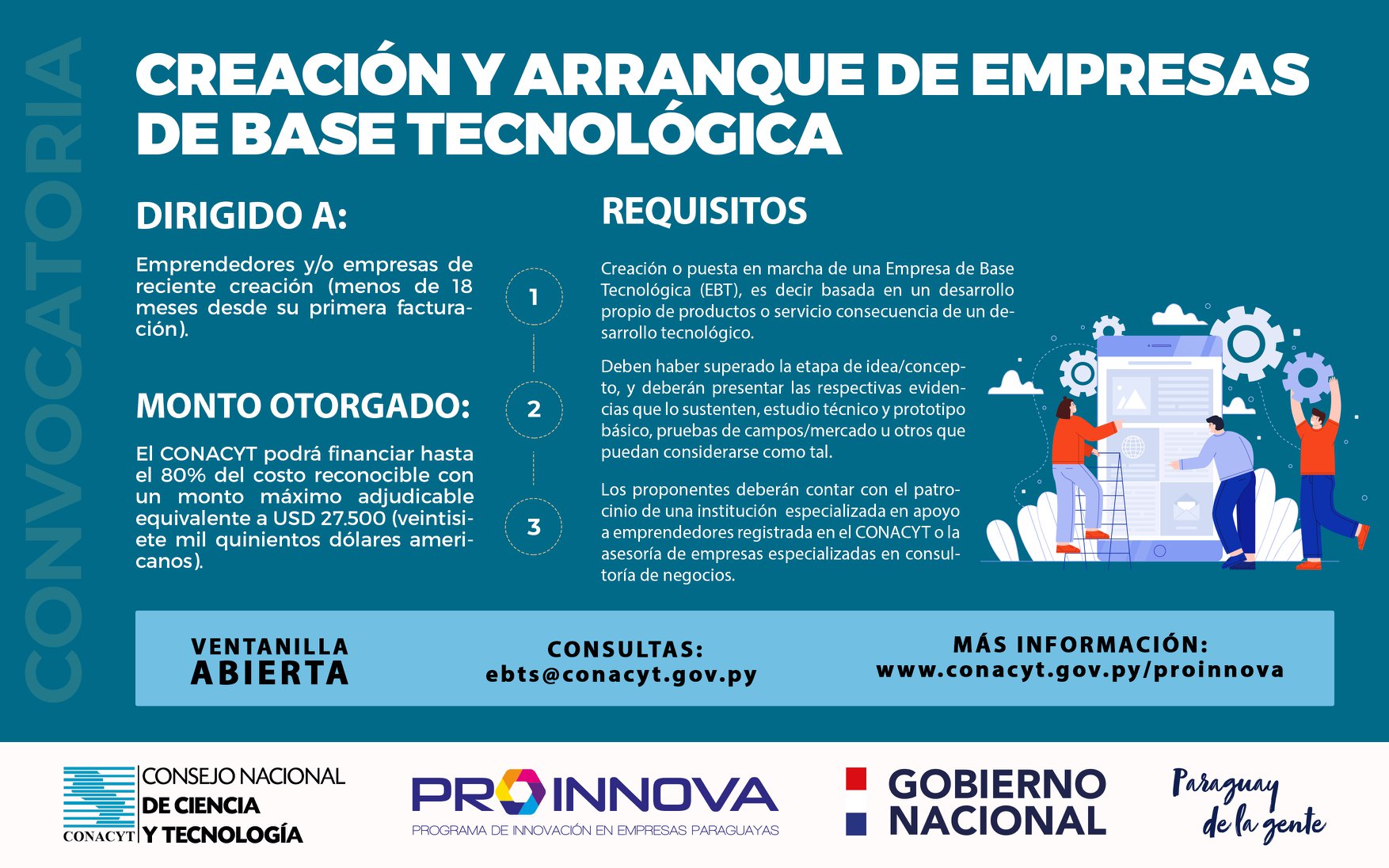 CONVOCATORIA

CREACIÓN Y ARRANQUE DE EMPRESAS DE BASE TECNOLÓGICA

DIRIGIDO A:

Emprendedores y/o empresas de reciente creación (menos de 18 meses desde su primera facturación).

MONTO OTORGADO:

El CONACYT podrá financiar hasta el 80% del costo reconocible con un monto máximo adjudicable equivalente a USD 27.500 (veintisiete mil quinientos dólares americanos).

REQUISITOS

1

Creación o puesta en marcha de una Empresa de Base Tecnológica (EBT), es decir basada en un desarrollo propio de productos o servicio consecuencia de un desarrollo tecnológico.

2

Deben haber superado la etapa de idea/concepto, y deberán presentar las respectivas evidencias que lo sustenten, estudio técnico y prototipo básico, pruebas de campos/mercado u otros que puedan considerarse como tal.

3

Los proponentes deberán contar con el patrocinio de una institución especializada en apoyo a emprendedores registrada en el CONACYT o la asesoría de empresas especializadas en consultoría de negocios.

VENTANILLA
ABIERTA

CONSULTAS:
ebts@conacyt.gov.py

MÁS INFORMACIÓN:
www.conacyt.gov.py/proinnova

CONACYT
CONSEJO NACIONAL
DE CIENCIA
Y TECNOLOGÍA

PROINNOVA
PROGRAMA DE INNOVACIÓN EN EMPRESAS PARAGUAYAS

GOBIERNO
NACIONAL

Paraguay
de la gente